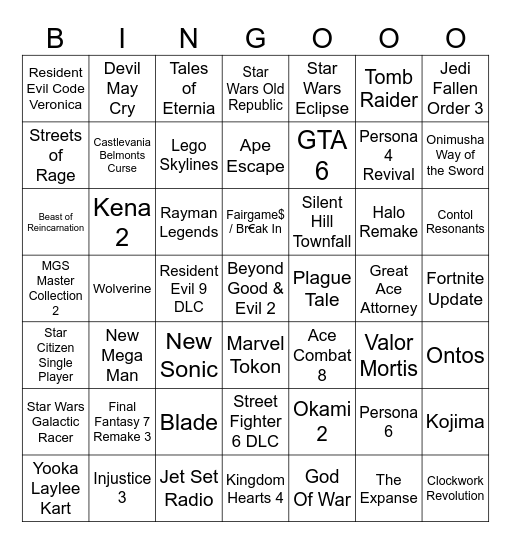 | B | I | N | G | O | O | O |
|---|---|---|---|---|---|---|
| Resident Evil Code Veronica | Devil May Cry | Tales of Eternia | Star Wars Old Republic | Star Wars Eclipse | Tomb Raider | Jedi Fallen Order 3 |
| Streets of Rage | Castlevania Belmonts Curse | Lego Skylines | Ape Escape | GTA 6 | Persona 4 Revival | Onimusha Way of the Sword |
| Beast of Reincarnation | Kena 2 | Rayman Legends | Fairgame$ / Br€ak In | Silent Hill Townfall | Halo Remake | Contol Resonants |
| MGS Master Collection 2 | Wolverine | Resident Evil 9 DLC | Beyond Good & Evil 2 | Plague Tale | Great Ace Attorney | Fortnite Update |
| Star Citizen Single Player | New Mega Man | New Sonic | Marvel Tokon | Ace Combat 8 | Valor Mortis | Ontos |
| Star Wars Galactic Racer | Final Fantasy 7 Remake 3 | Blade | Street Fighter 6 DLC | Okami 2 | Persona 6 | Kojima |
| Yooka Laylee Kart | Injustice 3 | Jet Set Radio | Kingdom Hearts 4 | God Of War | The Expanse | Clockwork Revolution |